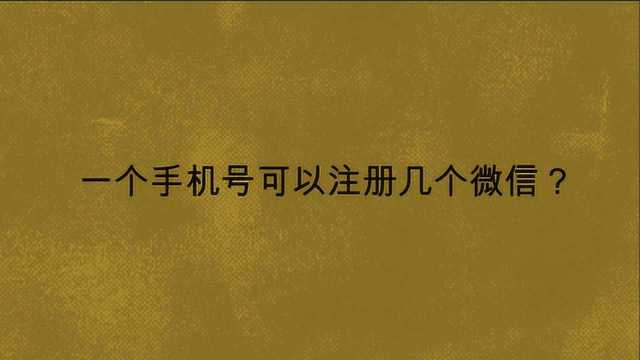 一个手机号可以注册几个微信？